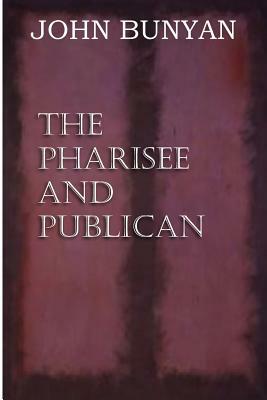 JOHN BUNYAN

THE PHARISEE AND PUBLICAN